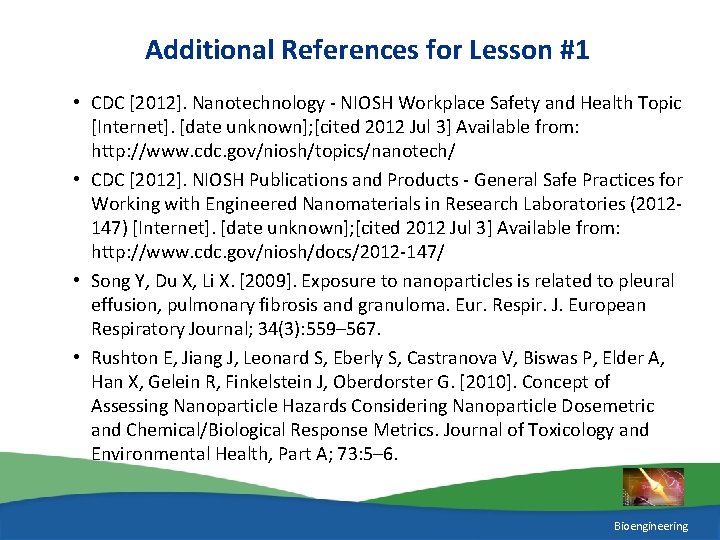 Additional References for Lesson #1

• CDC [2012]. Nanotechnology - NIOSH Workplace Safety and Health Topic [Internet]. [date unknown];[cited 2012 Jul 3] Available from: http://www.cdc.gov/niosh/topics/nanotech/

• CDC [2012]. NIOSH Publications and Products - General Safe Practices for Working with Engineered Nanomaterials in Research Laboratories (2012-147) [Internet]. [date unknown];[cited 2012 Jul 3] Available from: http://www.cdc.gov/niosh/docs/2012-147/

• Song Y, Du X, Li X. [2009]. Exposure to nanoparticles is related to pleural effusion, pulmonary fibrosis and granuloma. Eur. Respir. J. European Respiratory Journal; 34(3):559–567.

• Rushton E, Jiang J, Leonard S, Eberly S, Castranova V, Biswas P, Elder A, Han X, Gelein R, Finkelstein J, Oberdorster G. [2010]. Concept of Assessing Nanoparticle Hazards Considering Nanoparticle Dosemetric and Chemical/Biological Response Metrics. Journal of Toxicology and Environmental Health, Part A; 73:5–6.

Bioengineering